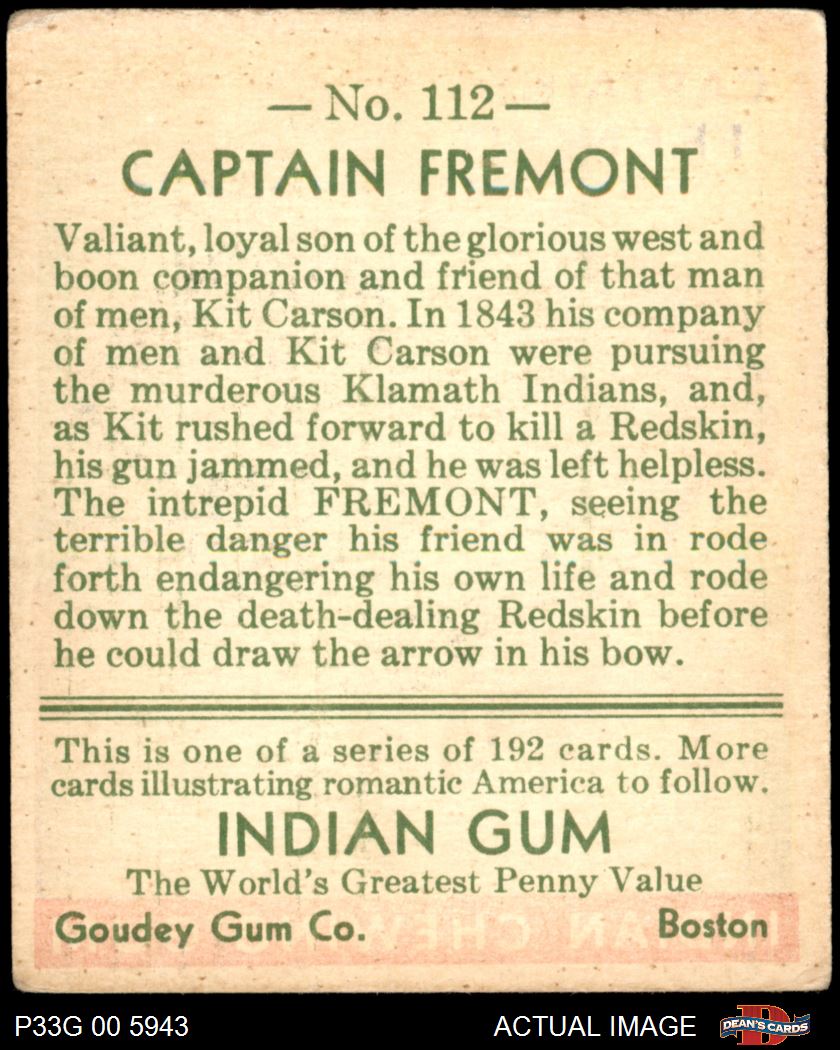 — No. 112 —

CAPTAIN FREMONT

Valiant, loyal son of the glorious west and boon companion and friend of that man of men, Kit Carson. In 1843 his company of men and Kit Carson were pursuing the murderous Klamath Indians, and, as Kit rushed forward to kill a Redskin, his gun jammed, and he was left helpless. The intrepid FREMONT, seeing the terrible danger his friend was in rode forth endangering his own life and rode down the death-dealing Redskin before he could draw the arrow in his bow.

This is one of a series of 192 cards. More cards illustrating romantic America to follow.

INDIAN GUM

The World's Greatest Penny Value

Goudey Gum Co. Boston

P33G 00 5943

ACTUAL IMAGE

DEAN'S CARDS